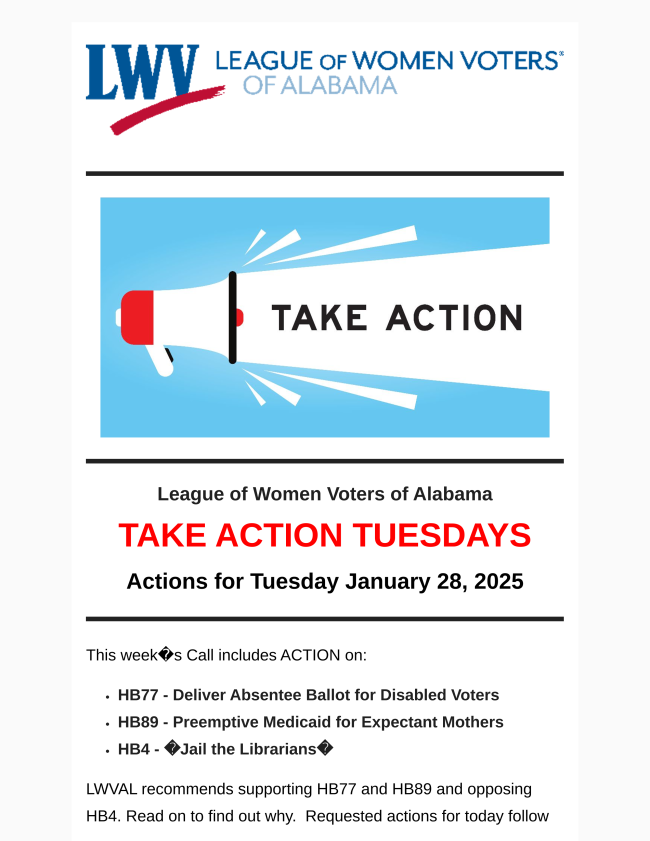 LWV LEAGUE OF WOMEN VOTERS®
OF ALABAMA

TAKE ACTION

League of Women Voters of Alabama

TAKE ACTION TUESDAYS

Actions for Tuesday January 28, 2025

This week�s Call includes ACTION on:

• HB77 - Deliver Absentee Ballot for Disabled Voters
• HB89 - Preemptive Medicaid for Expectant Mothers
• HB4 - �Jail the Librarians�

LWVAL recommends supporting HB77 and HB89 and opposing HB4. Read on to find out why. Requested actions for today follow